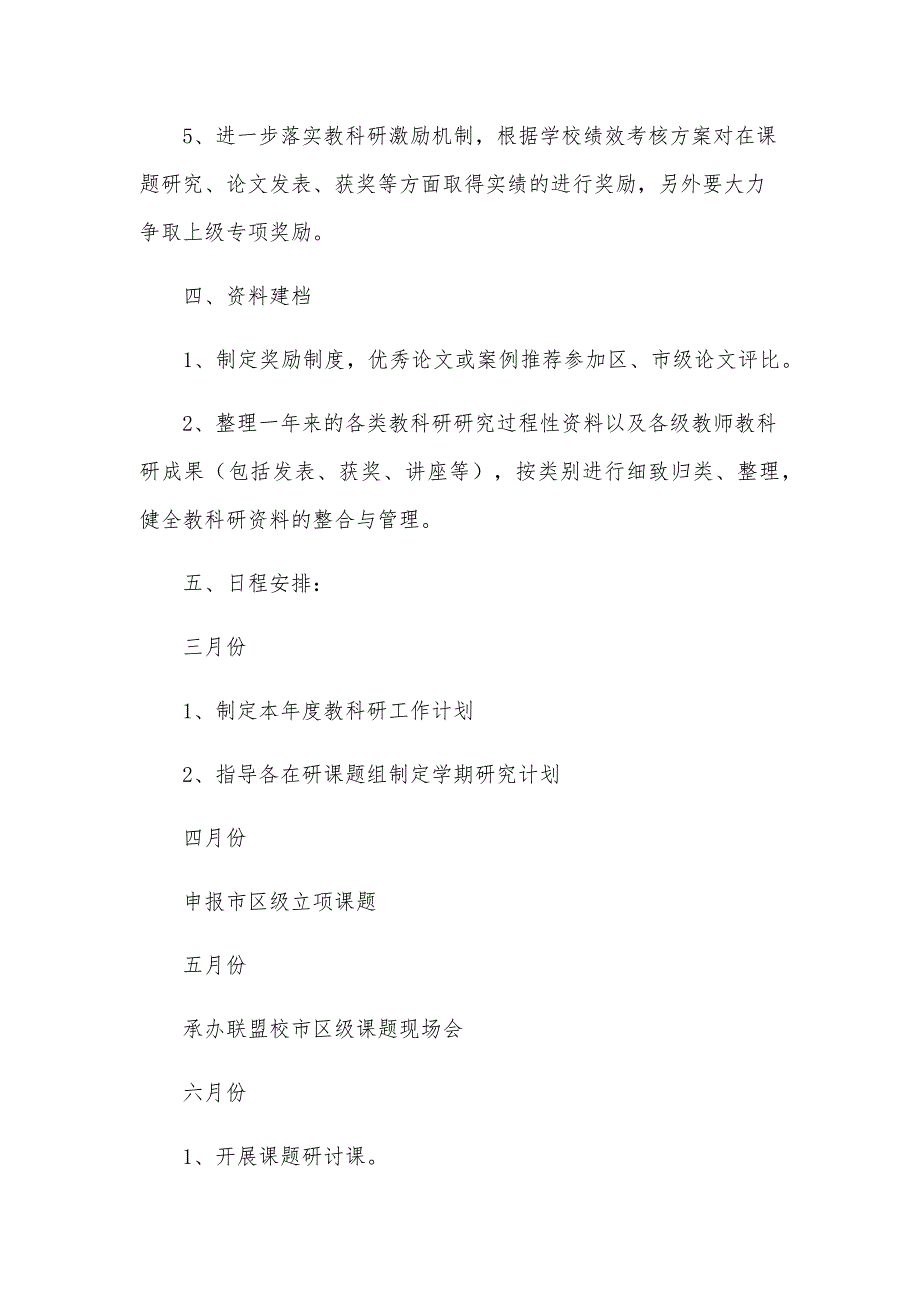 5、进一步落实教科研激励机制，根据学校绩效考核方案对在课题研究、论文发表、获奖等方面取得实绩的进行奖励，另外要大力争取上级专项奖励。

四、资料建档

1、制定奖励制度，优秀论文或案例推荐参加区、市级论文评比。

2、整理一年来的各类教科研研究过程性资料以及各级教师教科研成果（包括发表、获奖、讲座等），按类别进行细致归类、整理，健全教科研资料的整合与管理。

五、日程安排：

三月份

1、制定本年度教科研工作计划

2、指导各在研课题组制定学期研究计划

四月份

申报市区级立项课题

五月份

承办联盟校市区级课题现场会

六月份

1、开展课题研讨课。